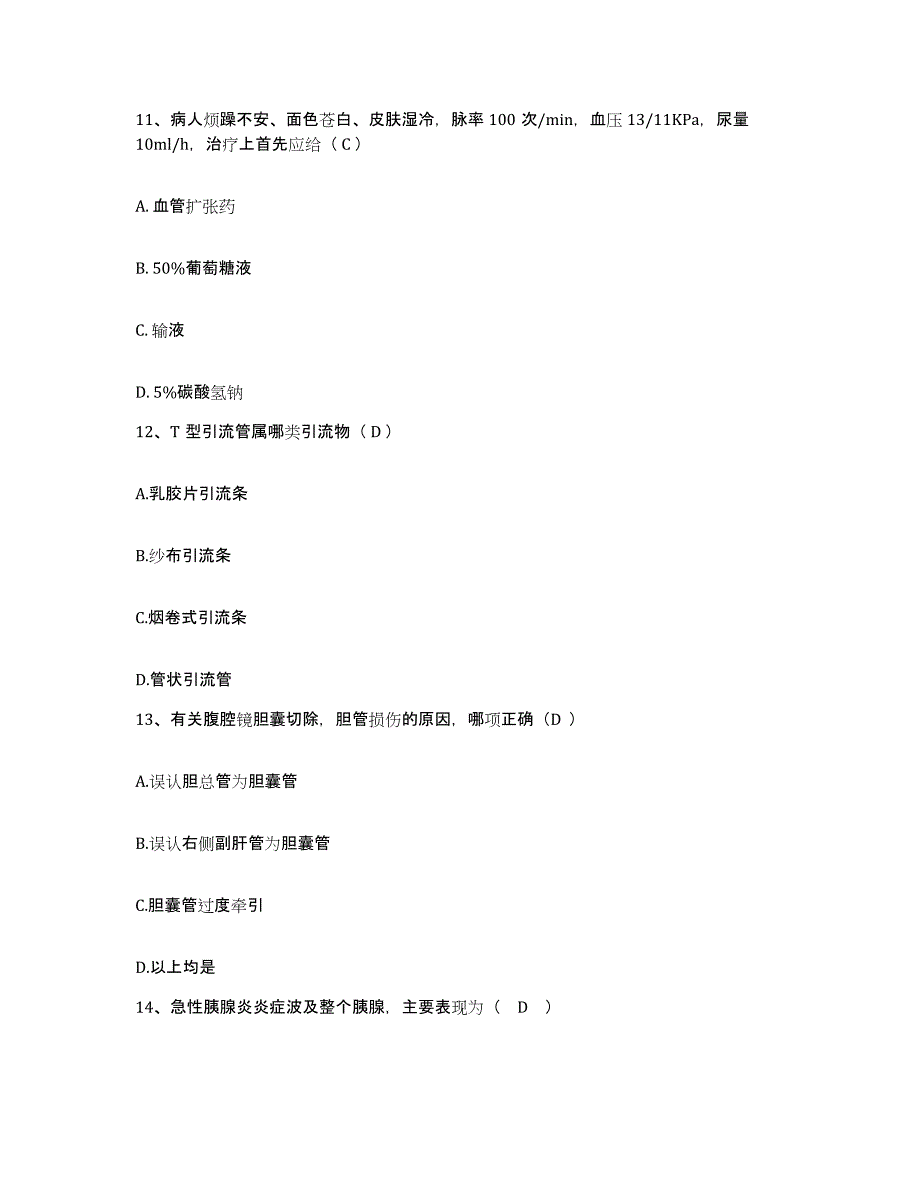 11、病人烦躁不安、面色苍白、皮肤湿冷，脉率 100 次/min，血压 13/11KPa，尿量 10ml/h，治疗上首先应给（ C ）

A. 血管扩张药

B. 50%葡萄糖液

C. 输液

D. 5%碳酸氢钠

12、T 型引流管属哪类引流物（ D ）

A.乳胶片引流条

B.纱布引流条

C.烟卷式引流条

D.管状引流管

13、有关腹腔镜胆囊切除，胆管损伤的原因，哪项正确（D ）

A.误认胆总管为胆囊管

B.误认右侧副肝管为胆囊管

C.胆囊管过度牵引

D.以上均是

14、急性胰腺炎炎症波及整个胰腺，主要表现为（ D ）